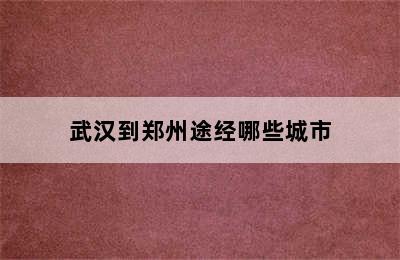 武汉到郑州途经哪些城市